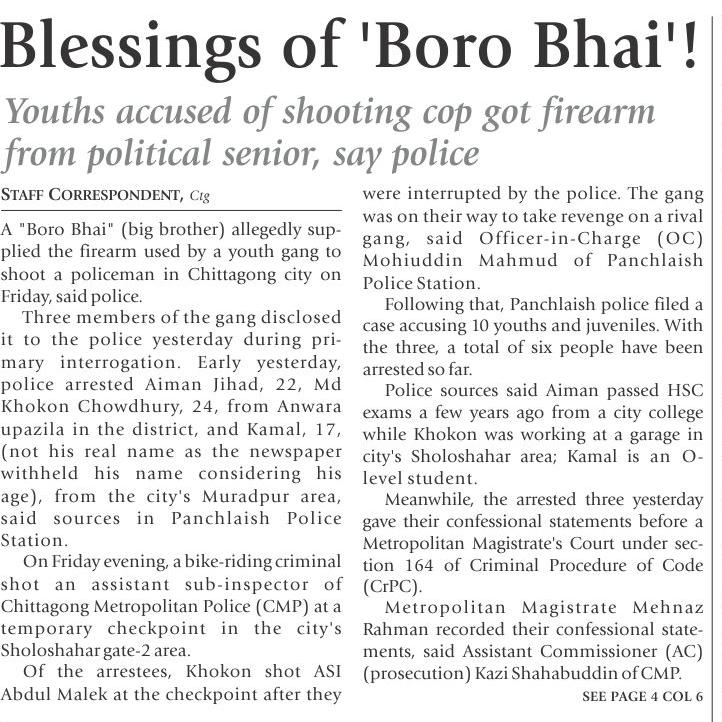 Blessings of 'Boro Bhai'!

Youths accused of shooting cop got firearm from political senior, say police

STAFF CORRESPONDENT, Ctg

A "Boro Bhai" (big brother) allegedly supplied the firearm used by a youth gang to shoot a policeman in Chittagong city on Friday, said police.

Three members of the gang disclosed it to the police yesterday during primary interrogation. Early yesterday, police arrested Aiman Jihad, 22, Md Khokon Chowdhury, 24, from Anwara upazila in the district, and Kamal, 17, (not his real name as the newspaper withheld his name considering his age), from the city's Muradpur area, said sources in Panchlaish Police Station.

On Friday evening, a bike-riding criminal shot an assistant sub-inspector of Chittagong Metropolitan Police (CMP) at a temporary checkpoint in the city's Sholoshahar gate-2 area.

Of the arrestees, Khokon shot ASI Abdul Malek at the checkpoint after they were interrupted by the police. The gang was on their way to take revenge on a rival gang, said Officer-in-Charge (OC) Mohiuddin Mahmud of Panchlaish Police Station.

Following that, Panchlaish police filed a case accusing 10 youths and juveniles. With the three, a total of six people have been arrested so far.

Police sources said Aiman passed HSC exams a few years ago from a city college while Khokon was working at a garage in city's Sholoshahar area; Kamal is an O-level student.

Meanwhile, the arrested three yesterday gave their confessional statements before a Metropolitan Magistrate's Court under section 164 of Criminal Procedure of Code (CrPC).

Metropolitan Magistrate Mehnaz Rahman recorded their confessional statements, said Assistant Commissioner (AC) (prosecution) Kazi Shahabuddin of CMP.

SEE PAGE 4 COL 6